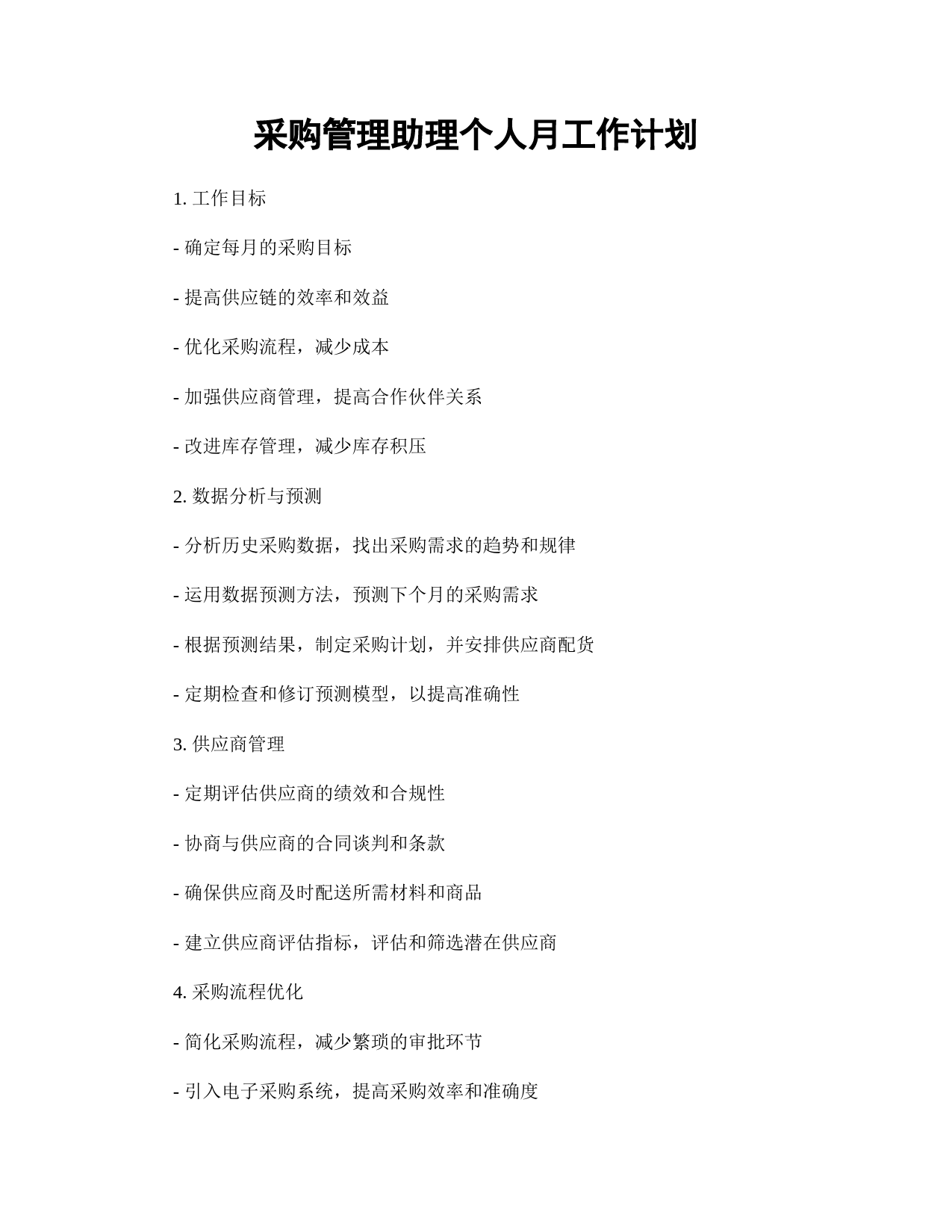 采购管理助理个人月工作计划

1. 工作目标

- 确定每月的采购目标

- 提高供应链的效率和效益

- 优化采购流程，减少成本

- 加强供应商管理，提高合作伙伴关系

- 改进库存管理，减少库存积压

2. 数据分析与预测

- 分析历史采购数据，找出采购需求的趋势和规律

- 运用数据预测方法，预测下个月的采购需求

- 根据预测结果，制定采购计划，并安排供应商配货

- 定期检查和修订预测模型，以提高准确性

3. 供应商管理

- 定期评估供应商的绩效和合规性

- 协商与供应商的合同谈判和条款

- 确保供应商及时配送所需材料和商品

- 建立供应商评估指标，评估和筛选潜在供应商

4. 采购流程优化

- 简化采购流程，减少繁琐的审批环节

- 引入电子采购系统，提高采购效率和准确度